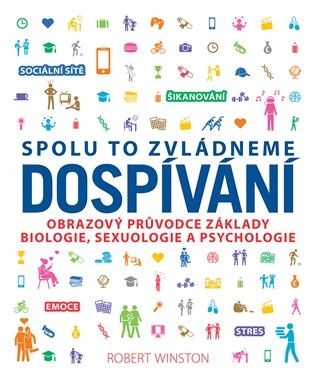 SOCIÁLNÍ SÍTĚ

ŠIKANOVÁNÍ

SPOLU TO ZVLÁDNEME
DOSPÍVÁNÍ

OBRAZOVÝ PRŮVODCE ZÁKLADY BIOLOGIE, SEXUOLOGIE A PSYCHOLOGIE

EMOCE

STRES

ROBERT WINSTON